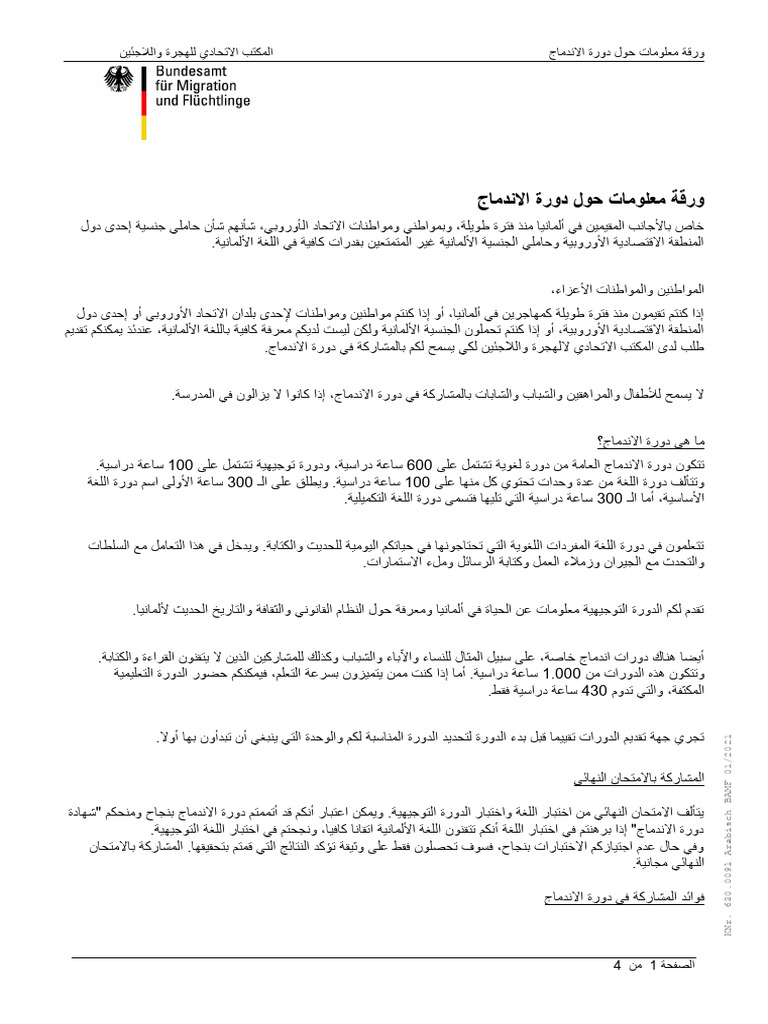 ورقة معلومات حول دورة الاندماج

المكتب الاتحادي للهجرة واللاجئين

Bundesamt
für Migration
und Flüchtlinge

ورقة معلومات حول دورة الاندماج

خاص بالأجانب المقيمين في ألمانيا منذ فترة طويلة، وبمواطني ومواطنات الاتحاد الأوروبي، شأنهم شأن حاملي جنسية إحدى دول المنطقة الاقتصادية الأوروبية وحاملي الجنسية الألمانية غير المتمتعين بقدرات كافية في اللغة الألمانية.

المواطنين والمواطنات الأعزاء،

إذا كنتم تقيمون منذ فترة طويلة كمهاجرين في ألمانيا، أو إذا كنتم مواطنين ومواطنات لإحدى بلدان الاتحاد الأوروبي أو إحدى دول المنطقة الاقتصادية الأوروبية، أو إذا كنتم تحملون الجنسية الألمانية ولكن ليست لديكم معرفة كافية باللغة الألمانية، عندئذ يمكنكم تقديم طلب لدى المكتب الاتحادي للهجرة واللاجئين لكي يسمح لكم بالمشاركة في دورة الاندماج.

لا يسمح للأطفال والمراهقين والشباب والشابات بالمشاركة في دورة الاندماج، إذا كانوا لا يزالون في المدرسة.

ما هي دورة الاندماج؟

تتكون دورة الاندماج العامة من دورة لغوية تشتمل على 600 ساعة دراسية، ودورة توجيهية تشتمل على 100 ساعة دراسية.
وتتألف دورة اللغة من عدة وحدات تحتوي كل منها على 100 ساعة دراسية. ويطلق على الـ 300 ساعة الأولى اسم دورة اللغة الأساسية، أما الـ 300 ساعة دراسية التي تليها فتسمى دورة اللغة التكميلية.

تتعلمون في دورة اللغة المفردات اللغوية التي تحتاجونها في حياتكم اليومية للحديث والكتابة. ويدخل في هذا التعامل مع السلطات والتحدث مع الجيران وزملاء العمل وكتابة الرسائل وملء الاستمارات.

تقدم لكم الدورة التوجيهية معلومات عن الحياة في ألمانيا ومعرفة حول النظام القانوني والثقافة والتاريخ الحديث لألمانيا.

أيضا هناك دورات اندماج خاصة، على سبيل المثال للنساء والآباء والشباب وكذلك للمشاركين الذين لا يتقنون القراءة والكتابة.
وتتكون هذه الدورات من 1.000 ساعة دراسية. أما إذا كنت ممن يتميزون بسرعة التعلم، فيمكنكم حضور الدورة التعليمية المكثفة، والتي تدوم 430 ساعة دراسية فقط.

تجري جهة تقديم الدورات تقييما قبل بدء الدورة لتحديد الدورة المناسبة لكم والوحدة التي ينبغي أن تبدأون بها أولا.

المشاركة بالامتحان النهائي

يتألف الامتحان النهائي من اختبار اللغة واختبار الدورة التوجيهية. ويمكن اعتبار أنكم قد أتممتم دورة الاندماج بنجاح ومنحكم "شهادة دورة الاندماج" إذا برهنتم في اختبار اللغة أنكم تتقنون اللغة الألمانية اتقانا كافيا، ونجحتم في اختبار اللغة التوجيهية.
وفي حال عدم اجتيازكم الاختبارات بنجاح، فسوف تحصلون فقط على وثيقة تؤكد النتائج التي قمتم بتحقيقها. المشاركة بالامتحان النهائي مجانية.

فوائد المشاركة في دورة الاندماج

KNr. 630.009l Arabisch BAMF 01/2021

الصفحة 1 من 4